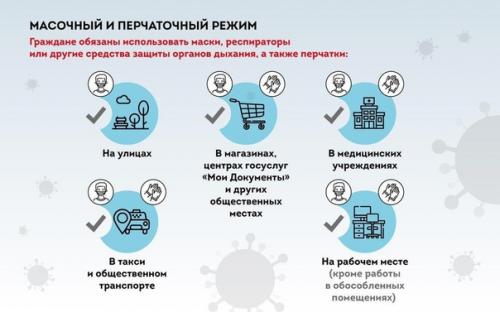 МАСОЧНЫЙ И ПЕРЧАТОЧНЫЙ РЕЖИМ

Граждане обязаны использовать маски, респираторы или другие средства защиты органов дыхания, а также перчатки:

На улицах

В магазинах, центрах госуслуг «Мои Документы» и других общественных местах

В медицинских учреждениях

В такси и общественном транспорте

На рабочем месте (кроме работы в обособленных помещениях)